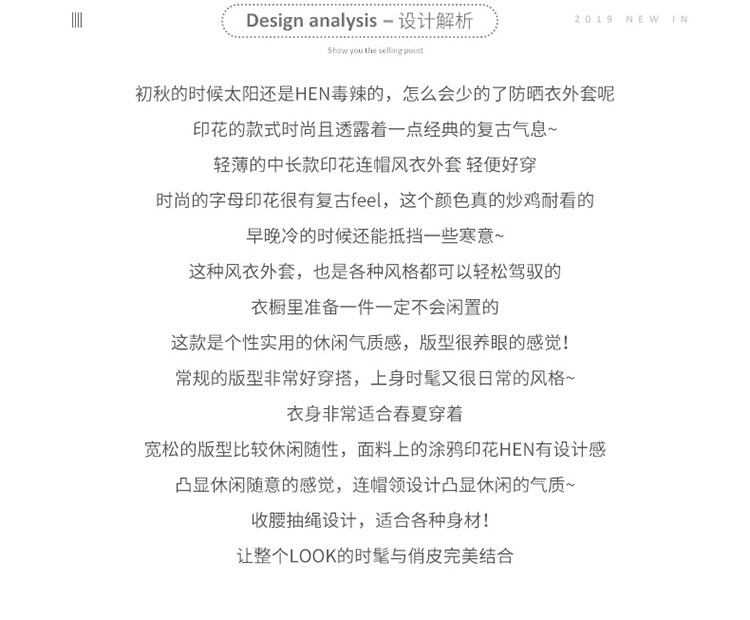 Design analysis – 设计解析

2019 NEW IN

Show you the selling point

初秋的时候太阳还是HEN毒辣的，怎么会少的了防晒衣外套呢

印花的款式时尚且透露着一点经典的复古气息~

轻薄的中长款印花连帽风衣外套 轻便好穿

时尚的字母印花很有复古feel，这个颜色真的炒鸡耐看的

早晚冷的时候还能抵挡一些寒意~

这种风衣外套，也是各种风格都可以轻松驾驭的

衣橱里准备一件一定不会闲置的

这款是个性实用的休闲气质感，版型很养眼的感觉！

常规的版型非常好穿搭，上身时髦又很日常的风格~

衣身非常适合春夏穿着

宽松的版型比较休闲随性，面料上的涂鸦印花HEN有设计感

凸显休闲随意的感觉，连帽领设计凸显休闲的气质~

收腰抽绳设计，适合各种身材！

让整个LOOK的时髦与俏皮完美结合